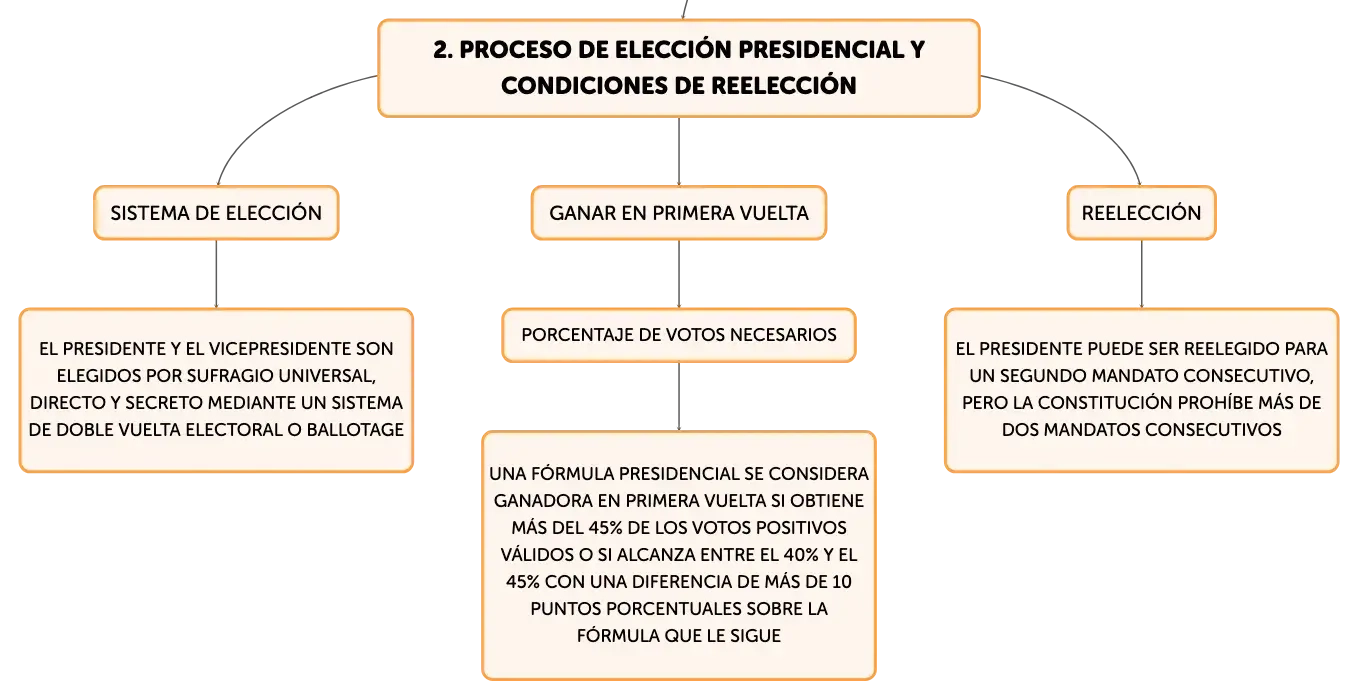 2. PROCESO DE ELECCIÓN PRESIDENCIAL Y CONDICIONES DE REELECCIÓN

SISTEMA DE ELECCIÓN

EL PRESIDENTE Y EL VICEPRESIDENTE SON ELEGIDOS POR SUFRAGIO UNIVERSAL, DIRECTO Y SECRETO MEDIANTE UN SISTEMA DE DOBLE VUELTA ELECTORAL O BALLOTAGE

GANAR EN PRIMERA VUELTA

PORCENTAJE DE VOTOS NECESARIOS

UNA FÓRMULA PRESIDENCIAL SE CONSIDERA GANADORA EN PRIMERA VUELTA SI OBTIENE MÁS DEL 45% DE LOS VOTOS POSITIVOS VÁLIDOS O SI ALCANZA ENTRE EL 40% Y EL 45% CON UNA DIFERENCIA DE MÁS DE 10 PUNTOS PORCENTUALES SOBRE LA FÓRMULA QUE LE SIGUE

REELECCIÓN

EL PRESIDENTE PUEDE SER REELEGIDO PARA UN SEGUNDO MANDATO CONSECUTIVO, PERO LA CONSTITUCIÓN PROHÍBE MÁS DE DOS MANDATOS CONSECUTIVOS